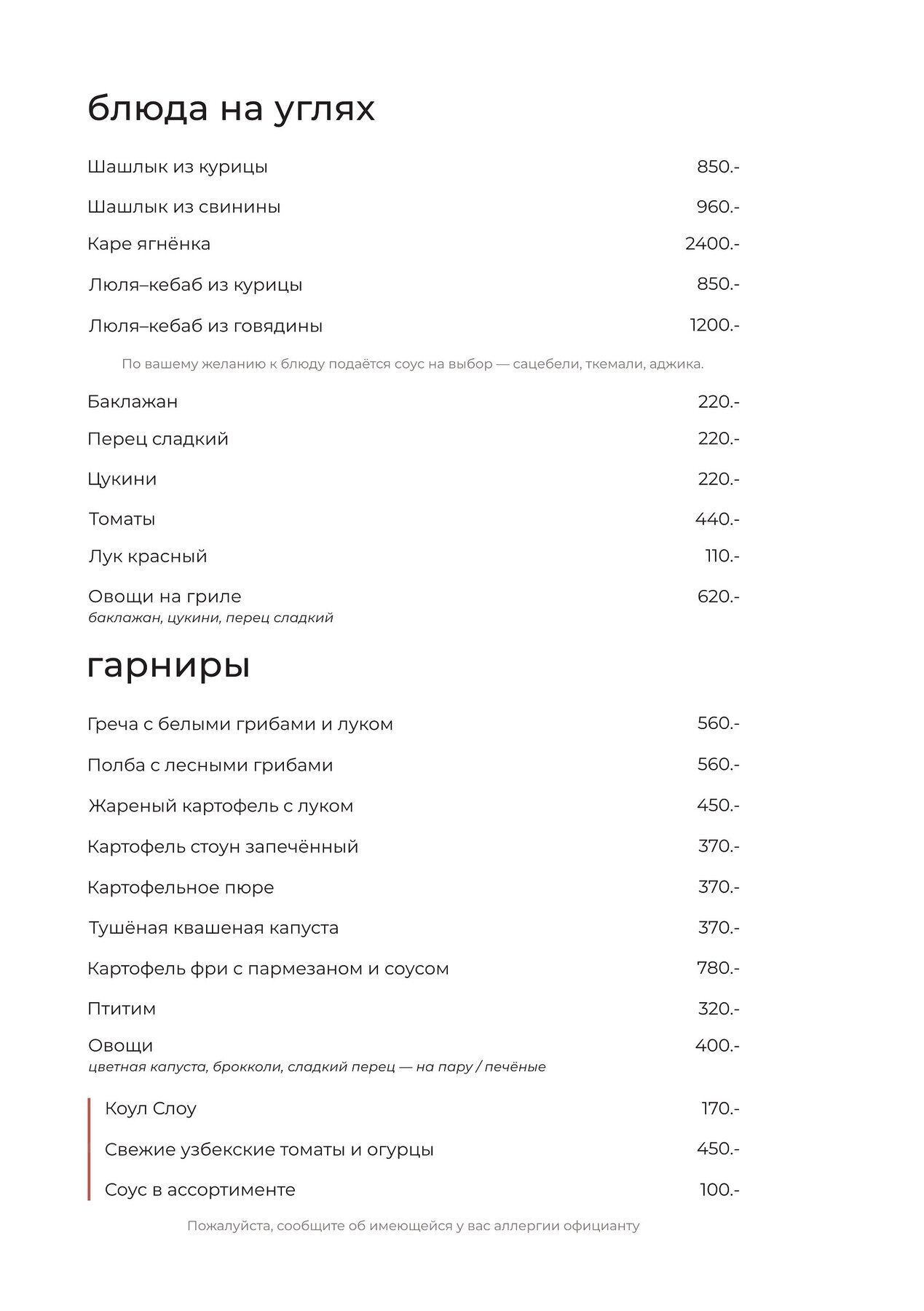 блюда на углях

Шашлык из курицы 850.-

Шашлык из свинины 960.-

Каре ягнёнка 2400.-

Люля–кебаб из курицы 850.-

Люля–кебаб из говядины 1200.-

По вашему желанию к блюду подаётся соус на выбор — сацебели, ткемали, аджика.

Баклажан 220.-

Перец сладкий 220.-

Цукини 220.-

Томаты 440.-

Лук красный 110.-

Овощи на гриле 620.-
баклажан, цукини, перец сладкий

гарниры

Греча с белыми грибами и луком 560.-

Полба с лесными грибами 560.-

Жареный картофель с луком 450.-

Картофель стоун запечённый 370.-

Картофельное пюре 370.-

Тушёная квашеная капуста 370.-

Картофель фри с пармезаном и соусом 780.-

Птитим 320.-

Овощи 400.-
цветная капуста, брокколи, сладкий перец — на пару / печёные

Коул Слоу 170.-

Свежие узбекские томаты и огурцы 450.-

Соус в ассортименте 100.-

Пожалуйста, сообщите об имеющейся у вас аллергии официанту